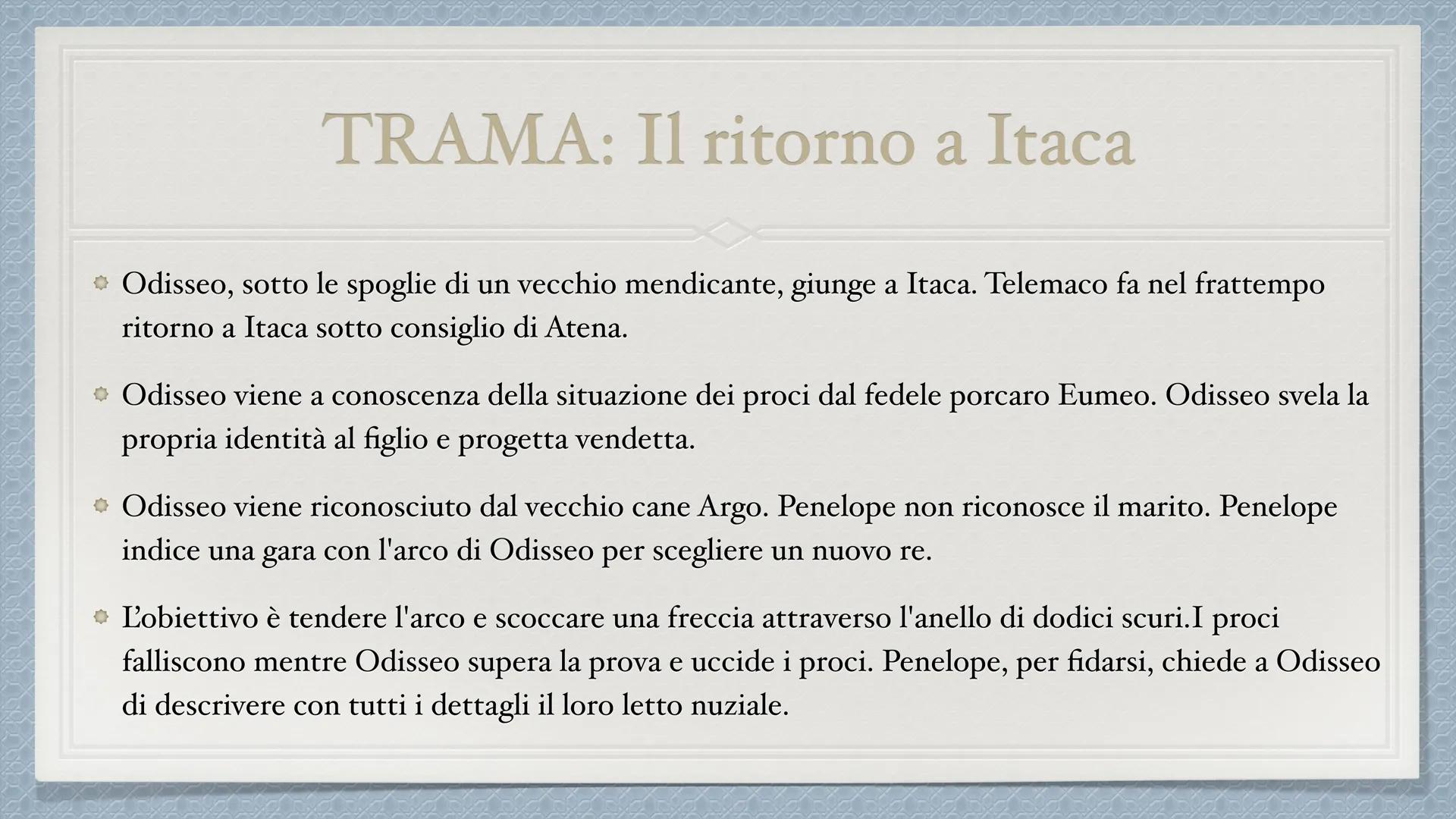 TRAMA: Il ritorno a Itaca

Odisseo, sotto le spoglie di un vecchio mendicante, giunge a Itaca. Telemaco fa nel frattempo ritorno a Itaca sotto consiglio di Atena.

Odisseo viene a conoscenza della situazione dei proci dal fedele porcaro Eumeo. Odisseo svela la propria identità al figlio e progetta vendetta.

Odisseo viene riconosciuto dal vecchio cane Argo. Penelope non riconosce il marito. Penelope indice una gara con l'arco di Odisseo per scegliere un nuovo re.

L'obiettivo è tendere l'arco e scoccare una freccia attraverso l'anello di dodici scuri.I proci falliscono mentre Odisseo supera la prova e uccide i proci. Penelope, per fidarsi, chiede a Odisseo di descrivere con tutti i dettagli il loro letto nuziale.